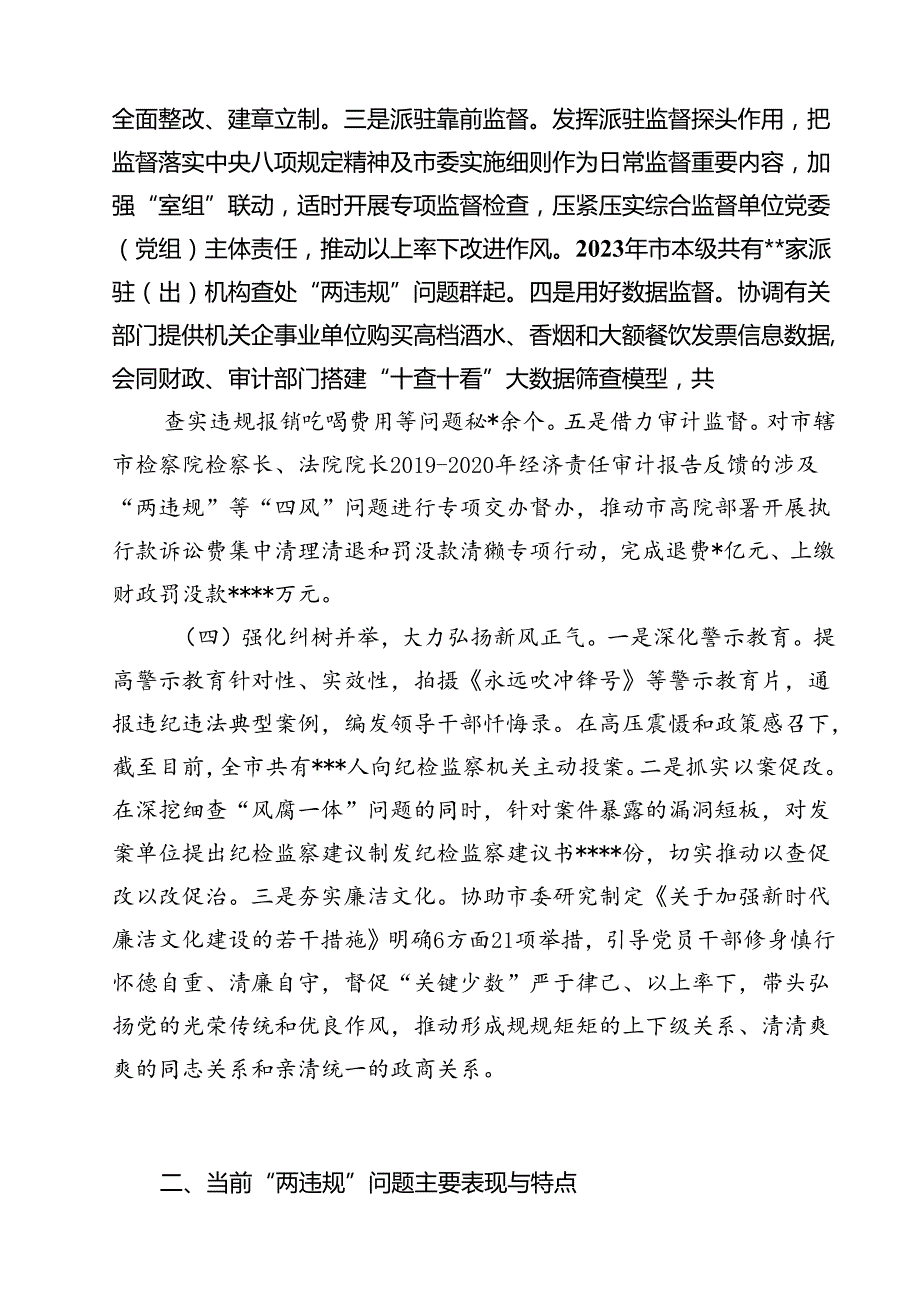 全面整改、建章立制。三是派驻靠前监督。发挥派驻监督探头作用，把监督落实中央八项规定精神及市委实施细则作为日常监督重要内容，加强“室组”联动，适时开展专项监督检查，压紧压实综合监督单位党委（党组）主体责任，推动以上率下改进作风。2023年市本级共有**家派驻（出）机构查处“两违规”问题群起。四是用好数据监督。协调有关部门提供机关企事业单位购买高档酒水、香烟和大额餐饮发票信息数据,会同财政、审计部门搭建“十查十看”大数据筛查模型，共

查实违规报销吃喝费用等问题秘*余个。五是借力审计监督。对市辖市检察院检察长、法院院长2019-2020年经济责任审计报告反馈的涉及“两违规”等“四风”问题进行专项交办督办，推动市高院部署开展执行款诉讼费集中清理清退和罚没款清缴专项行动，完成退费*亿元、上缴财政罚没款****万元。

（四）强化纠树并举，大力弘扬新风正气。一是深化警示教育。提高警示教育针对性、实效性，拍摄《永远吹冲锋号》等警示教育片，通报违纪违法典型案例，编发领导干部忏悔录。在高压震慑和政策感召下，截至目前，全市共有***人向纪检监察机关主动投案。二是抓实以案促改。在深挖细查“风腐一体”问题的同时，针对案件暴露的漏洞短板，对发案单位提出纪检监察建议制发纪检监察建议书****份，切实推动以查促改以改促治。三是夯实廉洁文化。协助市委研究制定《关于加强新时代廉洁文化建设的若干措施》明确6方面21项举措，引导党员干部修身慎行怀德自重、清廉自守，督促“关键少数”严于律己、以上率下，带头弘扬党的光荣传统和优良作风，推动形成规规矩矩的上下级关系、清清爽爽的同志关系和亲清统一的政商关系。

二、当前“两违规”问题主要表现与特点